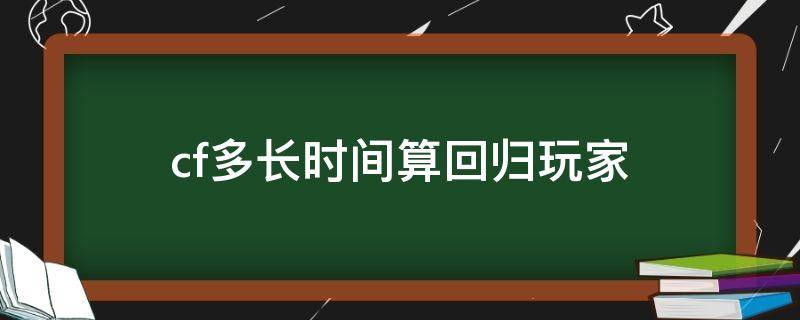 cf多长时间算回归玩家